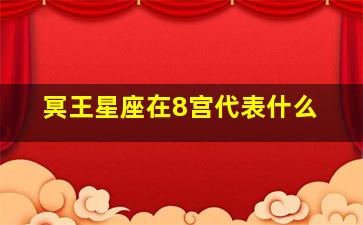 冥王星座在8宫代表什么